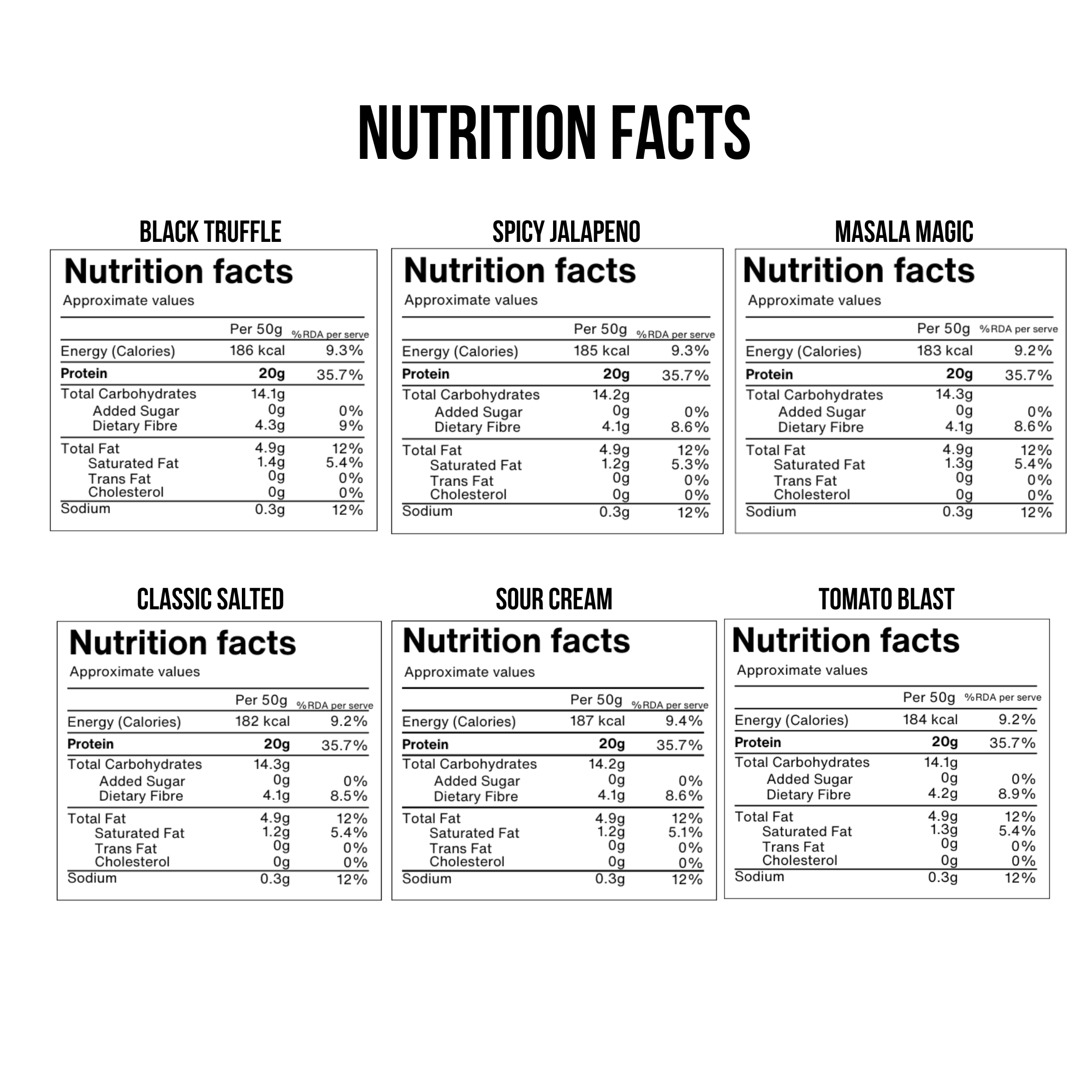 NUTRITION FACTS

BLACK TRUFFLE

Nutrition facts
Approximate values

| | Per 50g | %RDA per serve |
|---|---|---|
| Energy (Calories) | 186 kcal | 9.3% |
| Protein | 20g | 35.7% |
| Total Carbohydrates | 14.1g | |
| Added Sugar | 0g | 0% |
| Dietary Fibre | 4.3g | 9% |
| Total Fat | 4.9g | 12% |
| Saturated Fat | 1.4g | 5.4% |
| Trans Fat | 0g | 0% |
| Cholesterol | 0g | 0% |
| Sodium | 0.3g | 12% |

SPICY JALAPENO

Nutrition facts
Approximate values

| | Per 50g | %RDA per serve |
|---|---|---|
| Energy (Calories) | 185 kcal | 9.3% |
| Protein | 20g | 35.7% |
| Total Carbohydrates | 14.2g | |
| Added Sugar | 0g | 0% |
| Dietary Fibre | 4.1g | 8.6% |
| Total Fat | 4.9g | 12% |
| Saturated Fat | 1.2g | 5.3% |
| Trans Fat | 0g | 0% |
| Cholesterol | 0g | 0% |
| Sodium | 0.3g | 12% |

MASALA MAGIC

Nutrition facts
Approximate values

| | Per 50g | %RDA per serve |
|---|---|---|
| Energy (Calories) | 183 kcal | 9.2% |
| Protein | 20g | 35.7% |
| Total Carbohydrates | 14.3g | |
| Added Sugar | 0g | 0% |
| Dietary Fibre | 4.1g | 8.6% |
| Total Fat | 4.9g | 12% |
| Saturated Fat | 1.3g | 5.4% |
| Trans Fat | 0g | 0% |
| Cholesterol | 0g | 0% |
| Sodium | 0.3g | 12% |

CLASSIC SALTED

Nutrition facts
Approximate values

| | Per 50g | %RDA per serve |
|---|---|---|
| Energy (Calories) | 182 kcal | 9.2% |
| Protein | 20g | 35.7% |
| Total Carbohydrates | 14.3g | |
| Added Sugar | 0g | 0% |
| Dietary Fibre | 4.1g | 8.5% |
| Total Fat | 4.9g | 12% |
| Saturated Fat | 1.2g | 5.4% |
| Trans Fat | 0g | 0% |
| Cholesterol | 0g | 0% |
| Sodium | 0.3g | 12% |

SOUR CREAM

Nutrition facts
Approximate values

| | Per 50g | %RDA per serve |
|---|---|---|
| Energy (Calories) | 187 kcal | 9.4% |
| Protein | 20g | 35.7% |
| Total Carbohydrates | 14.2g | |
| Added Sugar | 0g | 0% |
| Dietary Fibre | 4.1g | 8.6% |
| Total Fat | 4.9g | 12% |
| Saturated Fat | 1.2g | 5.1% |
| Trans Fat | 0g | 0% |
| Cholesterol | 0g | 0% |
| Sodium | 0.3g | 12% |

TOMATO BLAST

Nutrition facts
Approximate values

| | Per 50g | %RDA per serve |
|---|---|---|
| Energy (Calories) | 184 kcal | 9.2% |
| Protein | 20g | 35.7% |
| Total Carbohydrates | 14.1g | |
| Added Sugar | 0g | 0% |
| Dietary Fibre | 4.2g | 8.9% |
| Total Fat | 4.9g | 12% |
| Saturated Fat | 1.3g | 5.4% |
| Trans Fat | 0g | 0% |
| Cholesterol | 0g | 0% |
| Sodium | 0.3g | 12% |